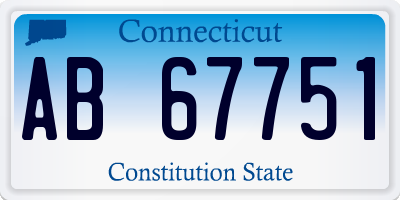 Connecticut

AB 67751

Constitution State